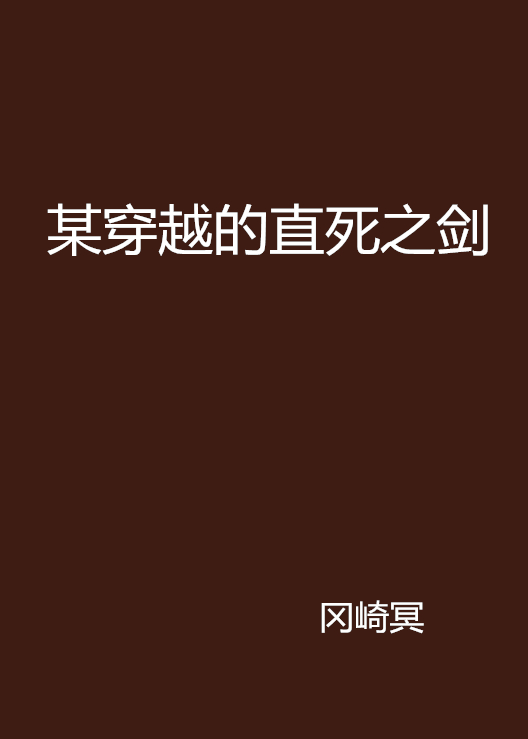 某穿越的直死之剑

冈崎冥